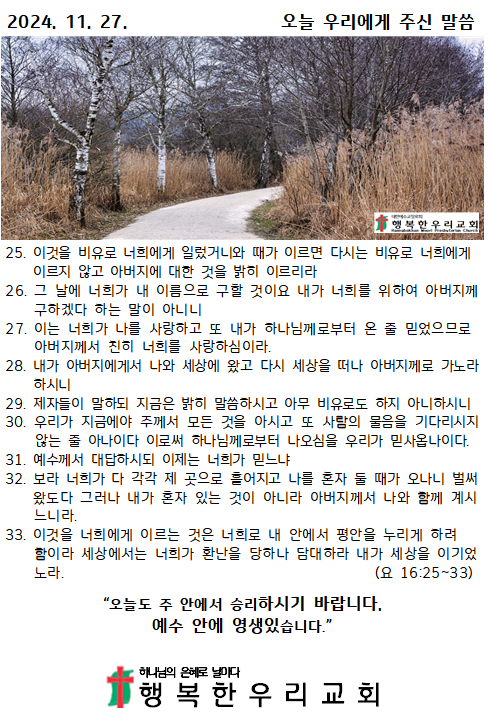 2024. 11. 27. 오늘 우리에게 주신 말씀

대한예수교장로회
행복한우리교회
Haengbokhan Woori Presbyterian Church

25. 이것을 비유로 너희에게 일렀거니와 때가 이르면 다시는 비유로 너희에게 이르지 않고 아버지에 대한 것을 밝히 이르리라
26. 그 날에 너희가 내 이름으로 구할 것이요 내가 너희를 위하여 아버지께 구하겠다 하는 말이 아니니
27. 이는 너희가 나를 사랑하고 또 내가 하나님께로부터 온 줄 믿었으므로 아버지께서 친히 너희를 사랑하심이라.
28. 내가 아버지에게서 나와 세상에 왔고 다시 세상을 떠나 아버지께로 가노라 하시니
29. 제자들이 말하되 지금은 밝히 말씀하시고 아무 비유로도 하지 아니하시니
30. 우리가 지금에야 주께서 모든 것을 아시고 또 사람의 물음을 기다리시지 않는 줄 아나이다 이로써 하나님께로부터 나오심을 우리가 믿사옵나이다.
31. 예수께서 대답하시되 이제는 너희가 믿느냐
32. 보라 너희가 다 각각 제 곳으로 흩어지고 나를 혼자 둘 때가 오나니 벌써 왔도다 그러나 내가 혼자 있는 것이 아니라 아버지께서 나와 함께 계시느니라.
33. 이것을 너희에게 이르는 것은 너희로 내 안에서 평안을 누리게 하려 함이라 세상에서는 너희가 환난을 당하나 담대하라 내가 세상을 이기었노라. (요 16:25~33)

“오늘도 주 안에서 승리하시기 바랍니다.
예수 안에 영생있습니다.”

하나님의 은혜로 날마다
행복한우리교회